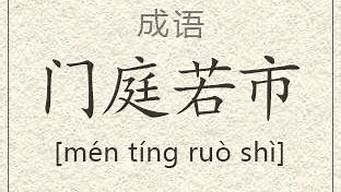 成语

门庭若市

[mén tíng ruò shì]